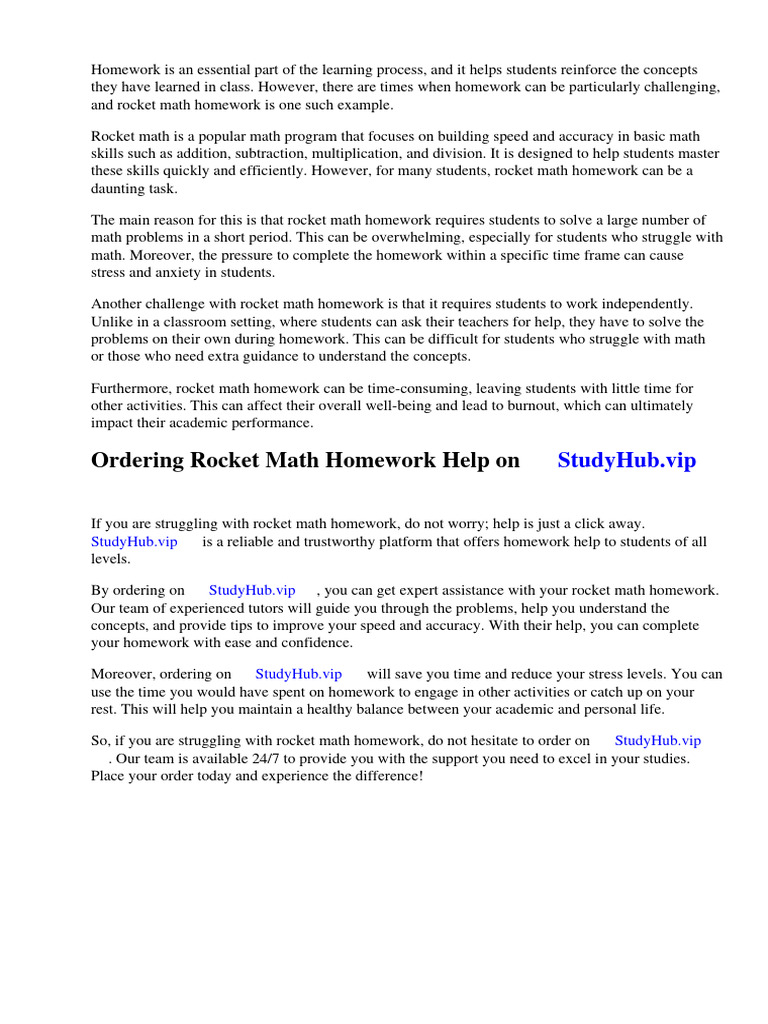 Homework is an essential part of the learning process, and it helps students reinforce the concepts they have learned in class. However, there are times when homework can be particularly challenging, and rocket math homework is one such example.

Rocket math is a popular math program that focuses on building speed and accuracy in basic math skills such as addition, subtraction, multiplication, and division. It is designed to help students master these skills quickly and efficiently. However, for many students, rocket math homework can be a daunting task.

The main reason for this is that rocket math homework requires students to solve a large number of math problems in a short period. This can be overwhelming, especially for students who struggle with math. Moreover, the pressure to complete the homework within a specific time frame can cause stress and anxiety in students.

Another challenge with rocket math homework is that it requires students to work independently. Unlike in a classroom setting, where students can ask their teachers for help, they have to solve the problems on their own during homework. This can be difficult for students who struggle with math or those who need extra guidance to understand the concepts.

Furthermore, rocket math homework can be time-consuming, leaving students with little time for other activities. This can affect their overall well-being and lead to burnout, which can ultimately impact their academic performance.

Ordering Rocket Math Homework Help on StudyHub.vip

If you are struggling with rocket math homework, do not worry; help is just a click away. StudyHub.vip is a reliable and trustworthy platform that offers homework help to students of all levels.

By ordering on StudyHub.vip , you can get expert assistance with your rocket math homework. Our team of experienced tutors will guide you through the problems, help you understand the concepts, and provide tips to improve your speed and accuracy. With their help, you can complete your homework with ease and confidence.

Moreover, ordering on StudyHub.vip will save you time and reduce your stress levels. You can use the time you would have spent on homework to engage in other activities or catch up on your rest. This will help you maintain a healthy balance between your academic and personal life.

So, if you are struggling with rocket math homework, do not hesitate to order on StudyHub.vip . Our team is available 24/7 to provide you with the support you need to excel in your studies. Place your order today and experience the difference!